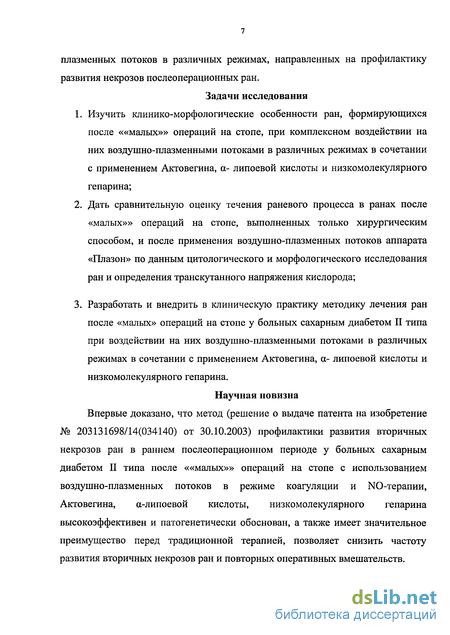 7

плазменных потоков в различных режимах, направленных на профилактику развития некрозов послеоперационных ран.

Задачи исследования

1. Изучить клинико-морфологические особенности ран, формирующихся после ««малых»» операций на стопе, при комплексном воздействии на них воздушно-плазменными потоками в различных режимах в сочетании с применением Актовегина, α- липоевой кислоты и низкомолекулярного гепарина;

2. Дать сравнительную оценку течения раневого процесса в ранах после «малых»» операций на стопе, выполненных только хирургическим способом, и после применения воздушно-плазменных потоков аппарата «Плазон» по данным цитологического и морфологического исследования ран и определения транскутанного напряжения кислорода;

3. Разработать и внедрить в клиническую практику методику лечения ран после «малых» операций на стопе у больных сахарным диабетом II типа при воздействии на них воздушно-плазменными потоками в различных режимах в сочетании с применением Актовегина, α- липоевой кислоты и низкомолекулярного гепарина.

Научная новизна

Впервые доказано, что метод (решение о выдаче патента на изобретение № 203131698/14(034140) от 30.10.2003) профилактики развития вторичных некрозов ран в раннем послеоперационном периоде у больных сахарным диабетом II типа после ««малых»» операций на стопе с использованием воздушно-плазменных потоков в режиме коагуляции и NO-терапии, Актовегина, α-липоевой кислоты, низкомолекулярного гепарина высокоэффективен и патогенетически обоснован, а также имеет значительное преимущество перед традиционной терапией, позволяет снизить частоту развития вторичных некрозов ран и повторных оперативных вмешательств.

dsLib.net
библиотека диссертаций